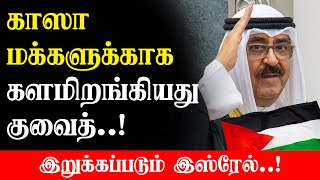 காஸா மக்களுக்காக களமிறங்கியது குவைத்..!

இறுக்கப்படும் இஸ்ரேல்..!